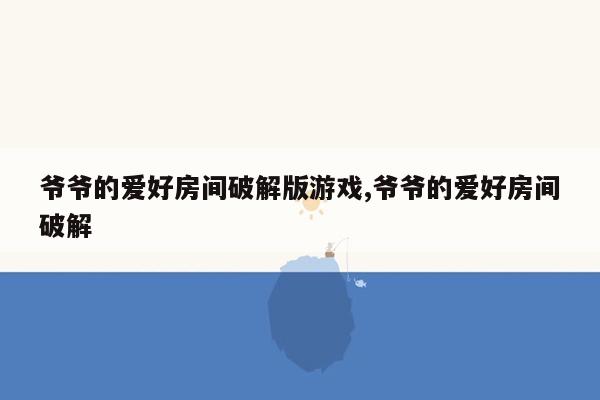 爷爷的爱好房间破解版游戏,爷爷的爱好房间破解